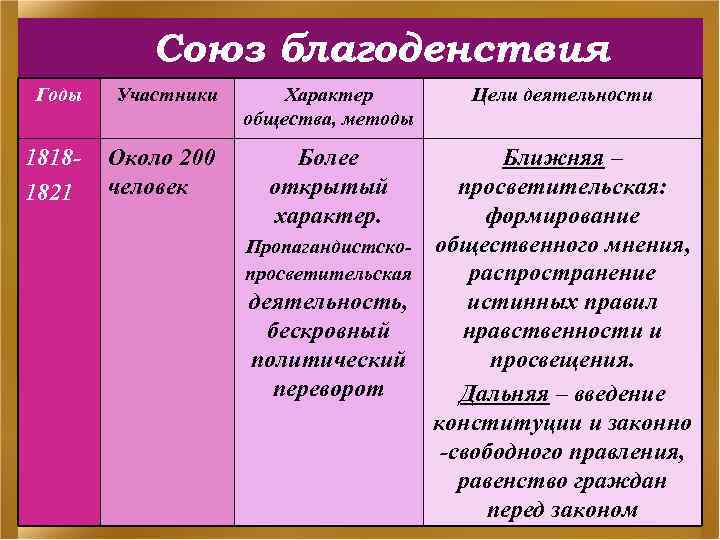 Союз благоденствия

| Годы | Участники | Характер общества, методы | Цели деятельности |
|---|---|---|---|
| 1818-1821 | Около 200 человек | Более открытый характер. Пропагандистско-просветительская деятельность, бескровный политический переворот | Ближняя – просветительская: формирование общественного мнения, распространение истинных правил нравственности и просвещения. Дальняя – введение конституции и законно -свободного правления, равенство граждан перед законом |